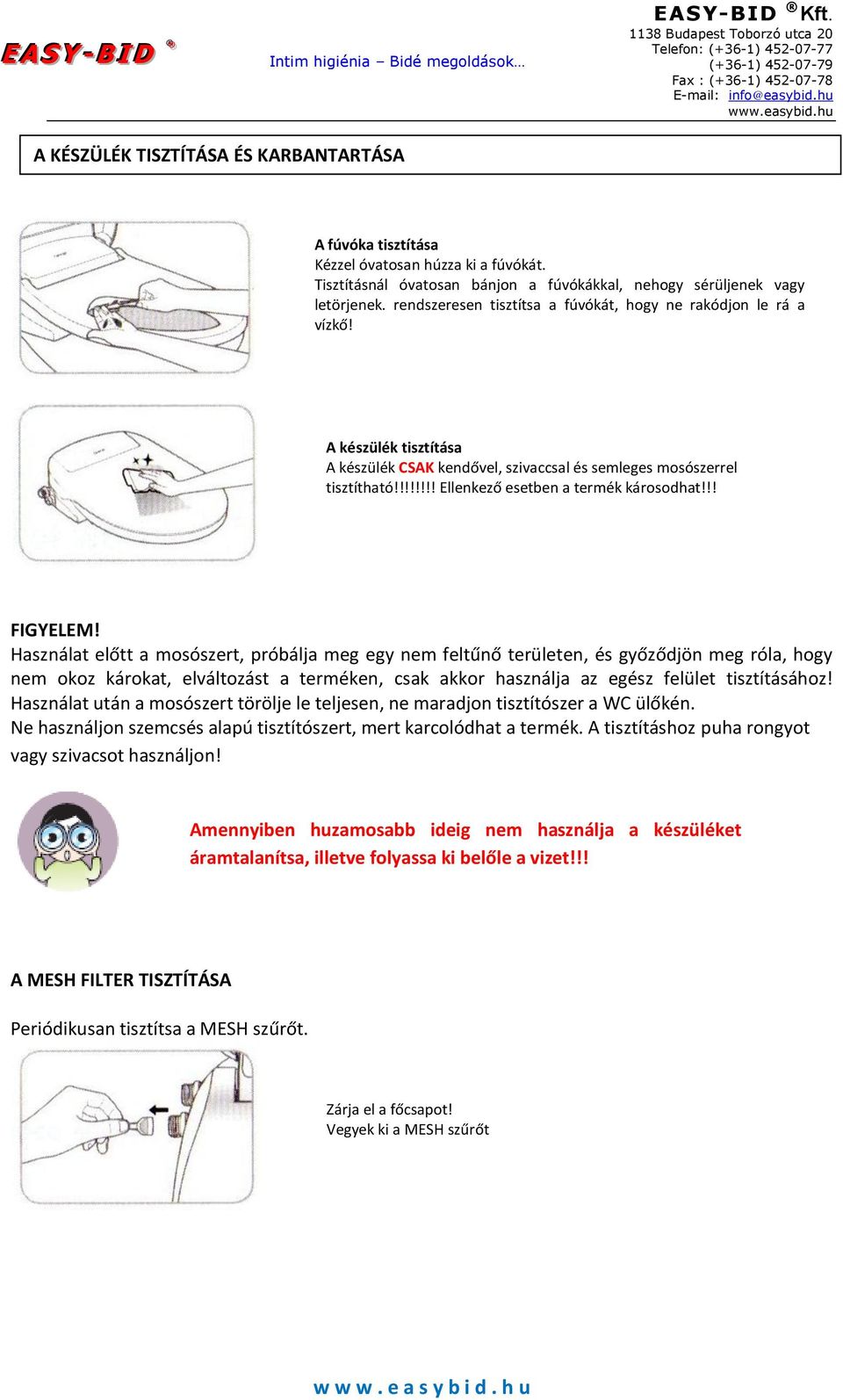 EASY-BID ®

Intim higiénia – Bidé megoldások…

EASY-BID ® Kft.
1138 Budapest Toborzó utca 20
Telefon: (+36-1) 452-07-77
(+36-1) 452-07-79
Fax : (+36-1) 452-07-78
E-mail: info@easybid.hu
www.easybid.hu

A KÉSZÜLÉK TISZTÍTÁSA ÉS KARBANTARTÁSA

A fúvóka tisztítása
Kézzel óvatosan húzza ki a fúvókát.
Tisztításnál óvatosan bánjon a fúvókákkal, nehogy sérüljenek vagy letörjenek. rendszeresen tisztítsa a fúvókát, hogy ne rakódjon le rá a vízkő!

A készülék tisztítása
A készülék CSAK kendővel, szivaccsal és semleges mosószerrel tisztítható!!!!!!!! Ellenkező esetben a termék károsodhat!!!

FIGYELEM!
Használat előtt a mosószert, próbálja meg egy nem feltűnő területen, és győződjön meg róla, hogy nem okoz károkat, elváltozást a terméken, csak akkor használja az egész felület tisztításához! Használat után a mosószert törölje le teljesen, ne maradjon tisztítószer a WC ülőkén.
Ne használjon szemcsés alapú tisztítószert, mert karcolódhat a termék. A tisztításhoz puha rongyot vagy szivacsot használjon!

Amennyiben huzamosabb ideig nem használja a készüléket áramtalanítsa, illetve folyassa ki belőle a vizet!!!

A MESH FILTER TISZTÍTÁSA

Periódikusan tisztítsa a MESH szűrőt.

Zárja el a főcsapot!
Vegyek ki a MESH szűrőt

www.easybid.hu